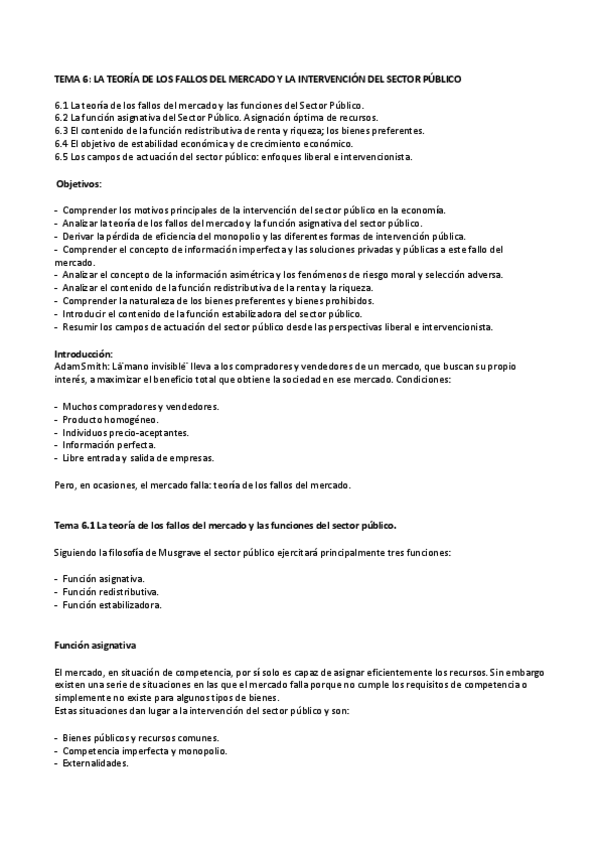 TEMA 6: LA TEORÍA DE LOS FALLOS DEL MERCADO Y LA INTERVENCIÓN DEL SECTOR PÚBLICO

6.1 La teoría de los fallos del mercado y las funciones del Sector Público.
6.2 La función asignativa del Sector Público. Asignación óptima de recursos.
6.3 El contenido de la función redistributiva de renta y riqueza; los bienes preferentes.
6.4 El objetivo de estabilidad económica y de crecimiento económico.
6.5 Los campos de actuación del sector público: enfoques liberal e intervencionista.

Objetivos:

- Comprender los motivos principales de la intervención del sector público en la economía.
- Analizar la teoría de los fallos del mercado y la función asignativa del sector público.
- Derivar la pérdida de eficiencia del monopolio y las diferentes formas de intervención pública.
- Comprender el concepto de información imperfecta y las soluciones privadas y públicas a este fallo del mercado.
- Analizar el concepto de la información asimétrica y los fenómenos de riesgo moral y selección adversa.
- Analizar el contenido de la función redistributiva de la renta y la riqueza.
- Comprender la naturaleza de los bienes preferentes y bienes prohibidos.
- Introducir el contenido de la función estabilizadora del sector público.
- Resumir los campos de actuación del sector público desde las perspectivas liberal e intervencionista.

Introducción:
Adam Smith: La¨mano invisible¨ lleva a los compradores y vendedores de un mercado, que buscan su propio interés, a maximizar el beneficio total que obtiene la sociedad en ese mercado. Condiciones:

- Muchos compradores y vendedores.
- Producto homogéneo.
- Individuos precio-aceptantes.
- Información perfecta.
- Libre entrada y salida de empresas.

Pero, en ocasiones, el mercado falla: teoría de los fallos del mercado.

Tema 6.1 La teoría de los fallos del mercado y las funciones del sector público.

Siguiendo la filosofía de Musgrave el sector público ejercitará principalmente tres funciones:

- Función asignativa.
- Función redistributiva.
- Función estabilizadora.

Función asignativa

El mercado, en situación de competencia, por sí solo es capaz de asignar eficientemente los recursos. Sin embargo existen una serie de situaciones en las que el mercado falla porque no cumple los requisitos de competencia o simplemente no existe para algunos tipos de bienes.
Estas situaciones dan lugar a la intervención del sector público y son:

- Bienes públicos y recursos comunes.
- Competencia imperfecta y monopolio.
- Externalidades.